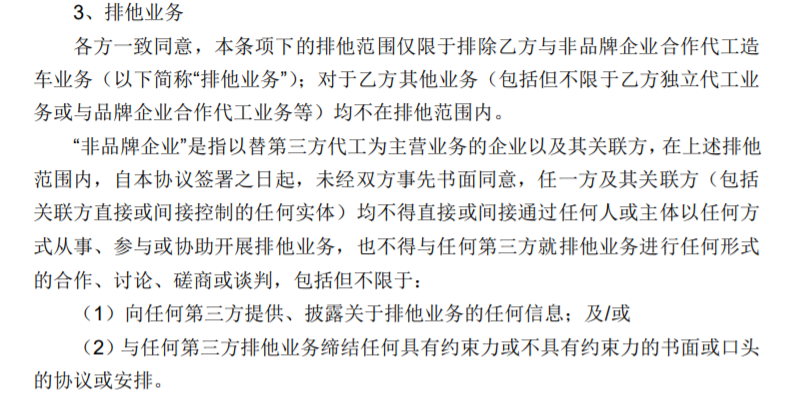 3、排他业务

各方一致同意，本条项下的排他范围仅限于排除乙方与非品牌企业合作代工造车业务（以下简称“排他业务”）；对于乙方其他业务（包括但不限于乙方独立代工业务或与品牌企业合作代工业务等）均不在排他范围内。

“非品牌企业”是指以替第三方代工为主营业务的企业以及其关联方，在上述排他范围内，自本协议签署之日起，未经双方事先书面同意，任一方及其关联方（包括关联方直接或间接控制的任何实体）均不得直接或间接通过任何人或主体以任何方式从事、参与或协助开展排他业务，也不得与任何第三方就排他业务进行任何形式的合作、讨论、磋商或谈判，包括但不限于：

（1）向任何第三方提供、披露关于排他业务的任何信息；及/或

（2）与任何第三方排他业务缔结任何具有约束力或不具有约束力的书面或口头的协议或安排。